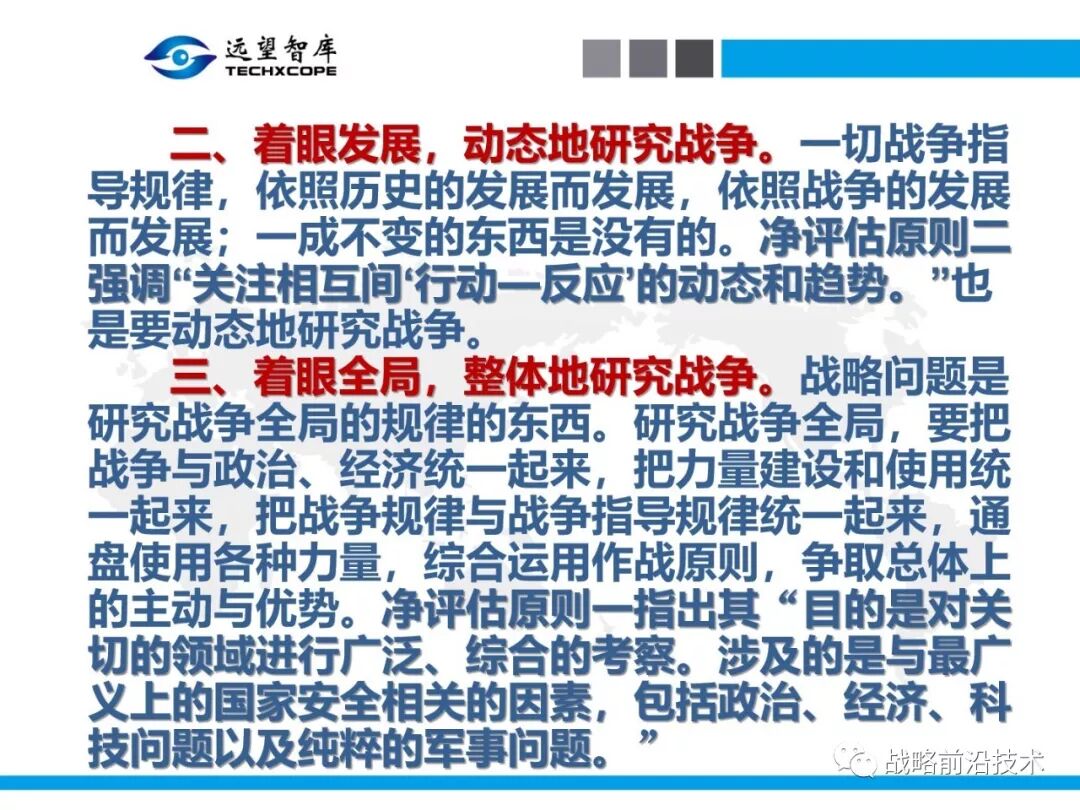 远望智库
TECHXCOPE

二、着眼发展，动态地研究战争。一切战争指导规律，依照历史的发展而发展，依照战争的发展而发展；一成不变的东西是没有的。净评估原则二强调“关注相互间‘行动—反应’的动态和趋势。”也是要动态地研究战争。

三、着眼全局，整体地研究战争。战略问题是研究战争全局的规律的东西。研究战争全局，要把战争与政治、经济统一起来，把力量建设和使用统一起来，把战争规律与战争指导规律统一起来，通盘使用各种力量，综合运用作战原则，争取总体上的主动与优势。净评估原则一指出其“目的是对关切的领域进行广泛、综合的考察。涉及的是与最广义上的国家安全相关的因素，包括政治、经济、科技问题以及纯粹的军事问题。”

战略前沿技术